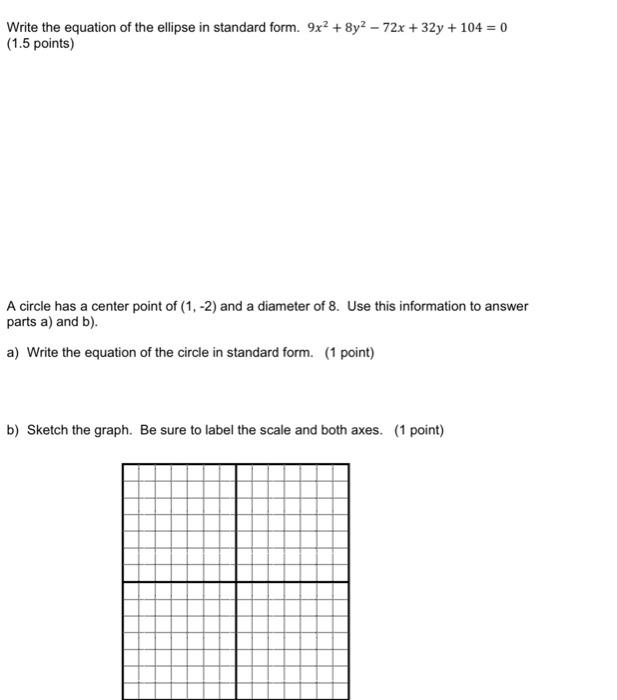 Write the equation of the ellipse in standard form. $9x^2 + 8y^2 - 72x + 32y + 104 = 0$
(1.5 points)

A circle has a center point of (1, -2) and a diameter of 8. Use this information to answer parts a) and b).

a) Write the equation of the circle in standard form. (1 point)

b) Sketch the graph. Be sure to label the scale and both axes. (1 point)